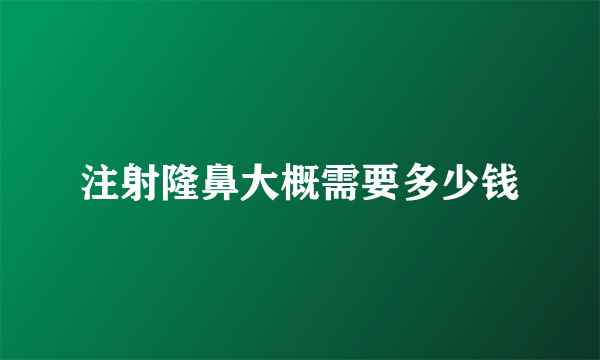 注射隆鼻大概需要多少钱